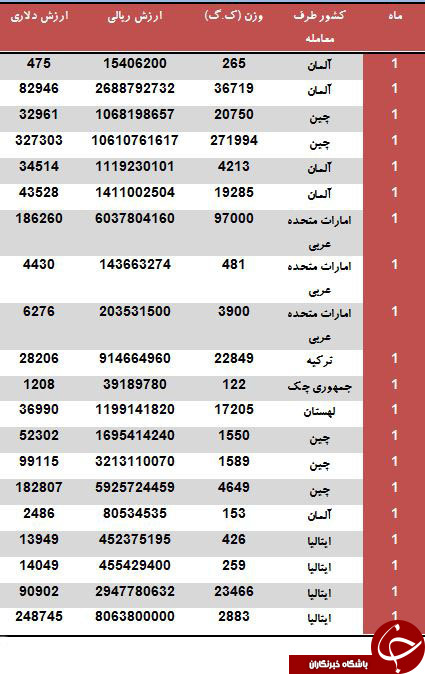 | ماه | کشور طرف معامله | وزن (ک.گ) | ارزش ریالی | ارزش دلاری |
|---|---|---|---|---|
| 1 | آلمان | 265 | 15406200 | 475 |
| 1 | آلمان | 36719 | 2688792732 | 82946 |
| 1 | چین | 20750 | 1068198657 | 32961 |
| 1 | چین | 271994 | 10610761617 | 327303 |
| 1 | آلمان | 4213 | 1119230101 | 34514 |
| 1 | آلمان | 19285 | 1411002504 | 43528 |
| 1 | امارات متحده عربی | 97000 | 6037804160 | 186260 |
| 1 | امارات متحده عربی | 481 | 143663274 | 4430 |
| 1 | امارات متحده عربی | 3900 | 203531500 | 6276 |
| 1 | ترکیه | 22849 | 914664960 | 28206 |
| 1 | جمهوری چک | 122 | 39189780 | 1208 |
| 1 | لهستان | 17205 | 1199141820 | 36990 |
| 1 | چین | 1550 | 1695414240 | 52302 |
| 1 | چین | 1589 | 3213110070 | 99115 |
| 1 | چین | 4649 | 5925724459 | 182807 |
| 1 | آلمان | 153 | 80534535 | 2486 |
| 1 | ایتالیا | 426 | 452375195 | 13949 |
| 1 | ایتالیا | 259 | 455429400 | 14049 |
| 1 | ایتالیا | 23466 | 2947780632 | 90902 |
| 1 | ایتالیا | 2883 | 8063800000 | 248745 |

باشگاه خبرنگاران